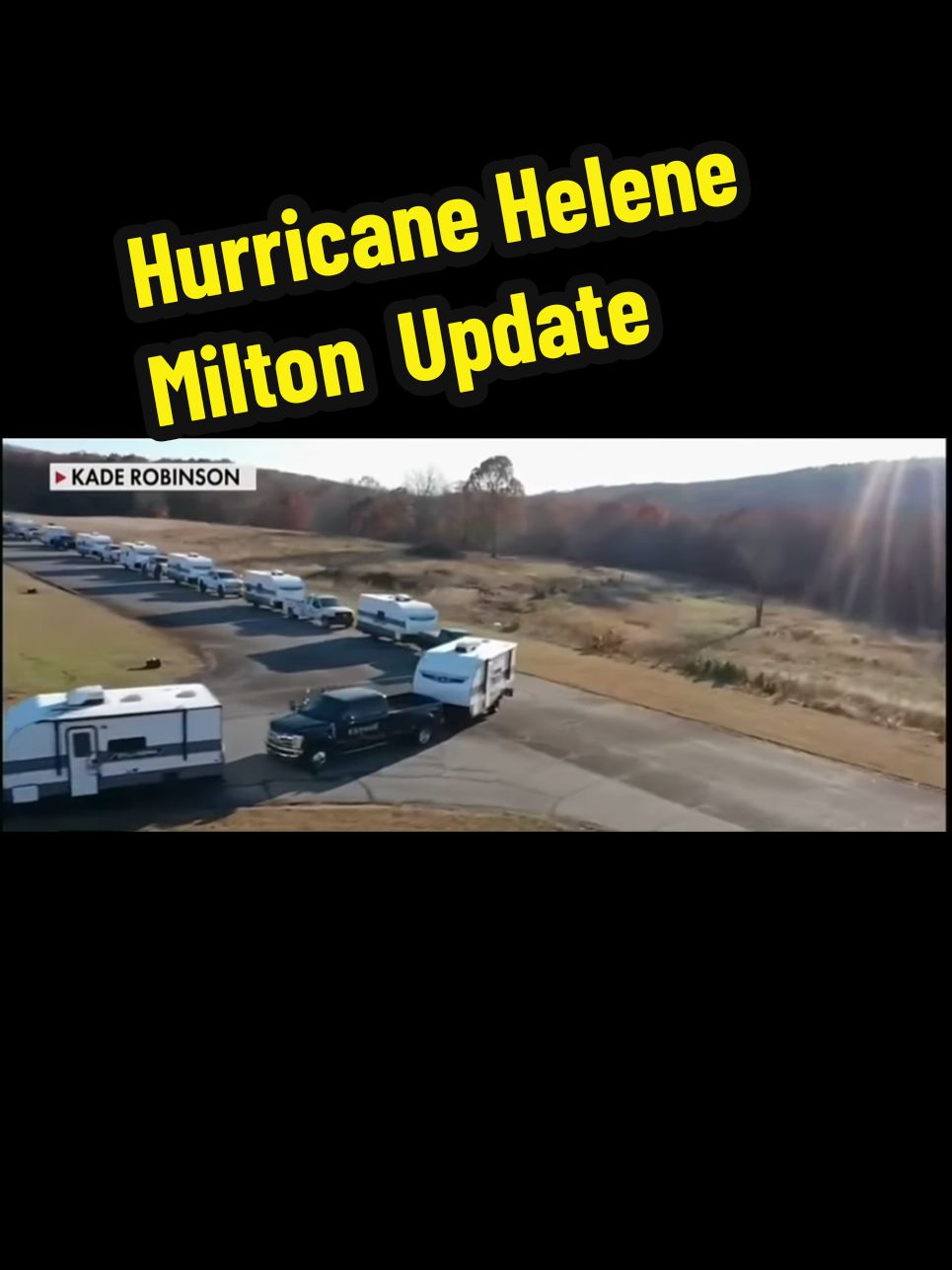 Hurricane Helene
Milton Update

KADE ROBINSON